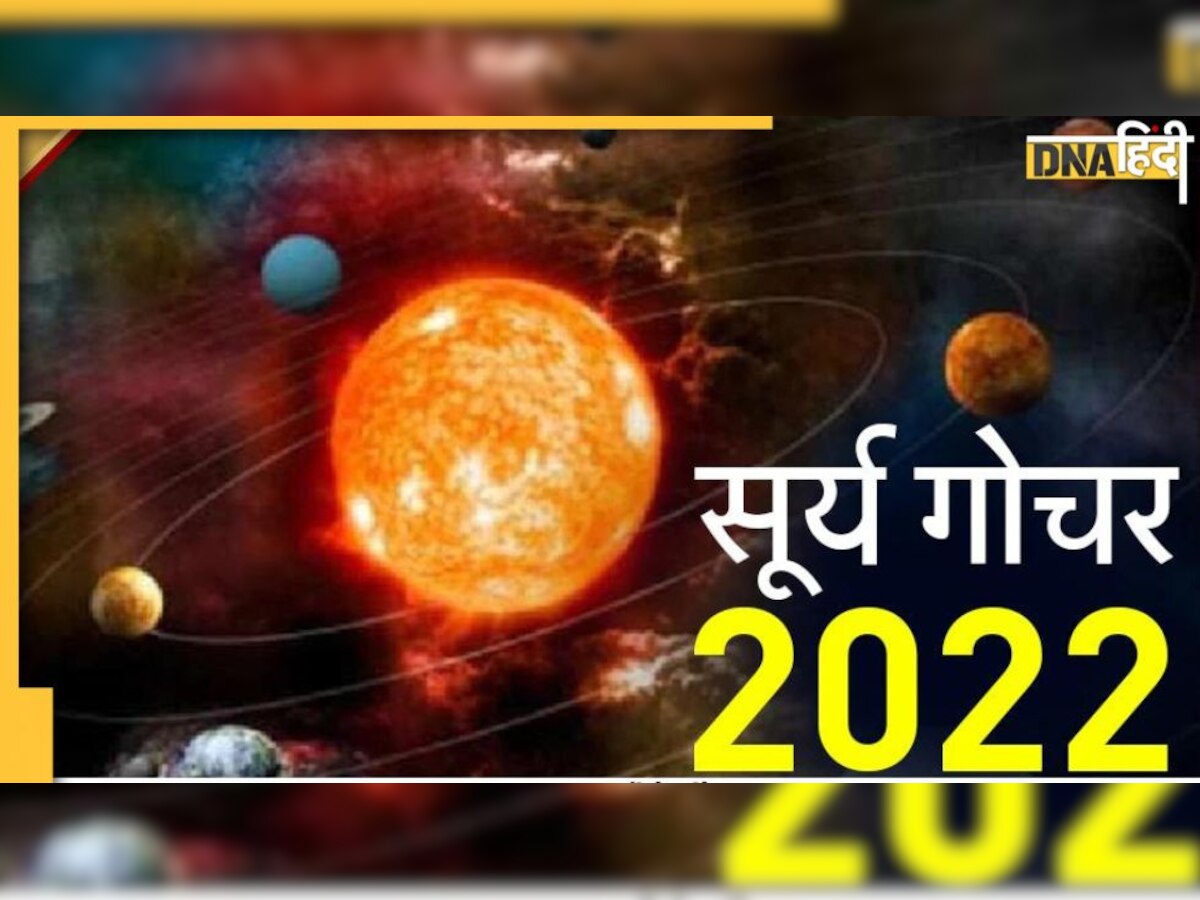 DNA हिंदी

सूर्य गोचर
2022

2022